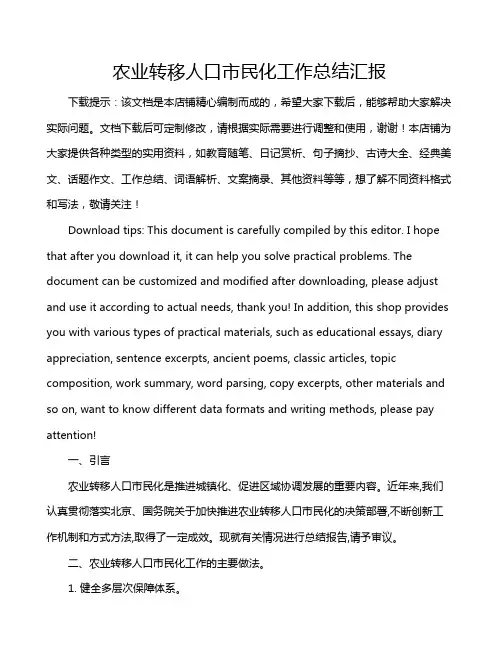 农业转移人口市民化工作总结汇报

下载提示：该文档是本店铺精心编制而成的，希望大家下载后，能够帮助大家解决实际问题。文档下载后可定制修改，请根据实际需要进行调整和使用，谢谢！本店铺为大家提供各种类型的实用资料，如教育随笔、日记赏析、句子摘抄、古诗大全、经典美文、话题作文、工作总结、词语解析、文案摘录、其他资料等等，想了解不同资料格式和写法，敬请关注！

Download tips: This document is carefully compiled by this editor. I hope that after you download it, it can help you solve practical problems. The document can be customized and modified after downloading, please adjust and use it according to actual needs, thank you! In addition, this shop provides you with various types of practical materials, such as educational essays, diary appreciation, sentence excerpts, ancient poems, classic articles, topic composition, work summary, word parsing, copy excerpts, other materials and so on, want to know different data formats and writing methods, please pay attention!

一、引言

农业转移人口市民化是推进城镇化、促进区域协调发展的重要内容。近年来,我们认真贯彻落实北京、国务院关于加快推进农业转移人口市民化的决策部署,不断创新工作机制和方式方法,取得了一定成效。现就有关情况进行总结报告,请予审议。

二、农业转移人口市民化工作的主要做法。

1. 健全多层次保障体系。